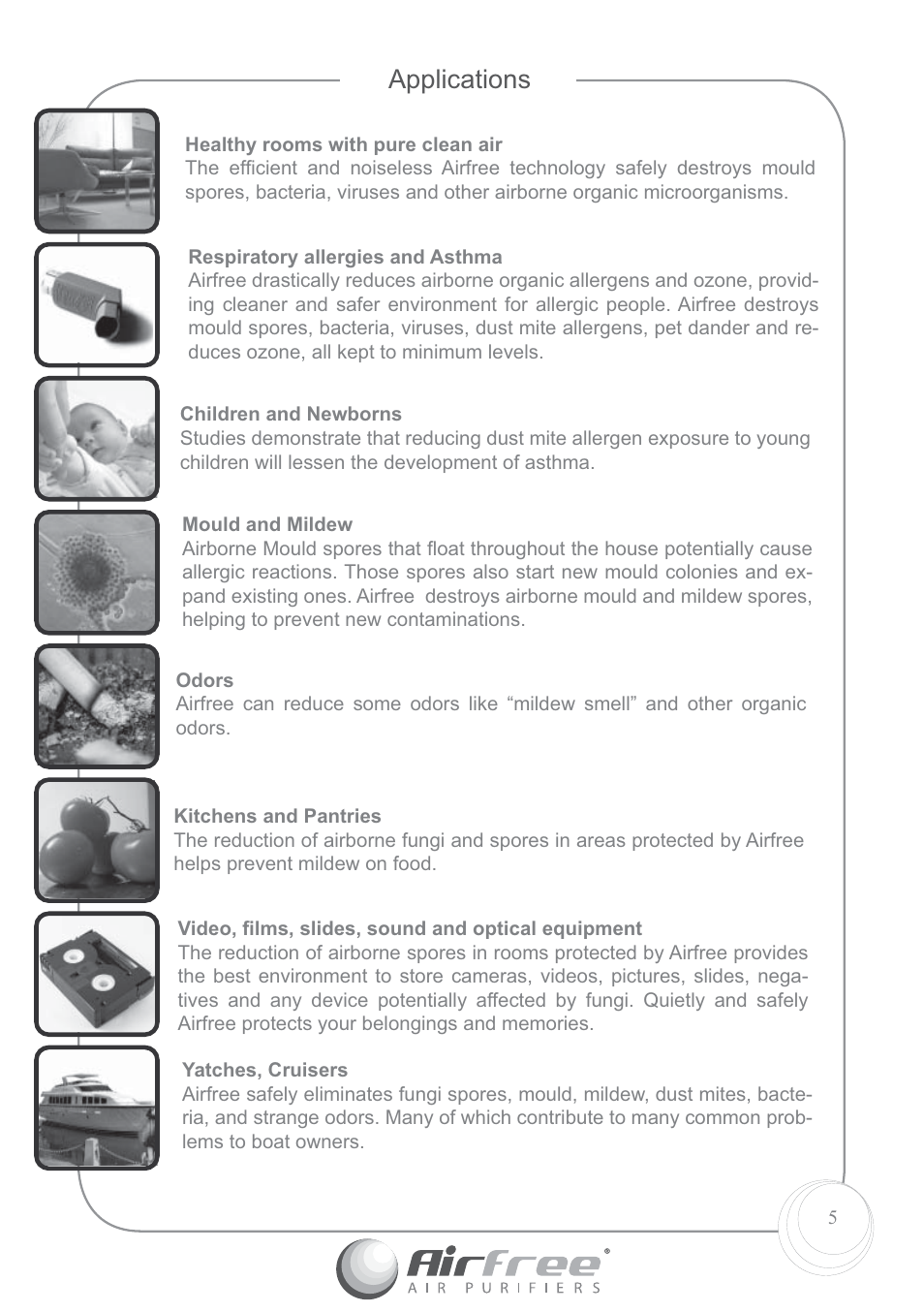 Applications

Healthy rooms with pure clean air
The efficient and noiseless Airfree technology safely destroys mould spores, bacteria, viruses and other airborne organic microorganisms.

Respiratory allergies and Asthma
Airfree drastically reduces airborne organic allergens and ozone, providing cleaner and safer environment for allergic people. Airfree destroys mould spores, bacteria, viruses, dust mite allergens, pet dander and reduces ozone, all kept to minimum levels.

Children and Newborns
Studies demonstrate that reducing dust mite allergen exposure to young children will lessen the development of asthma.

Mould and Mildew
Airborne Mould spores that float throughout the house potentially cause allergic reactions. Those spores also start new mould colonies and expand existing ones. Airfree destroys airborne mould and mildew spores, helping to prevent new contaminations.

Odors
Airfree can reduce some odors like “mildew smell” and other organic odors.

Kitchens and Pantries
The reduction of airborne fungi and spores in areas protected by Airfree helps prevent mildew on food.

Video, films, slides, sound and optical equipment
The reduction of airborne spores in rooms protected by Airfree provides the best environment to store cameras, videos, pictures, slides, negatives and any device potentially affected by fungi. Quietly and safely Airfree protects your belongings and memories.

Yatches, Cruisers
Airfree safely eliminates fungi spores, mould, mildew, dust mites, bacteria, and strange odors. Many of which contribute to many common problems to boat owners.

5

Airfree®
AIR PURIFIERS